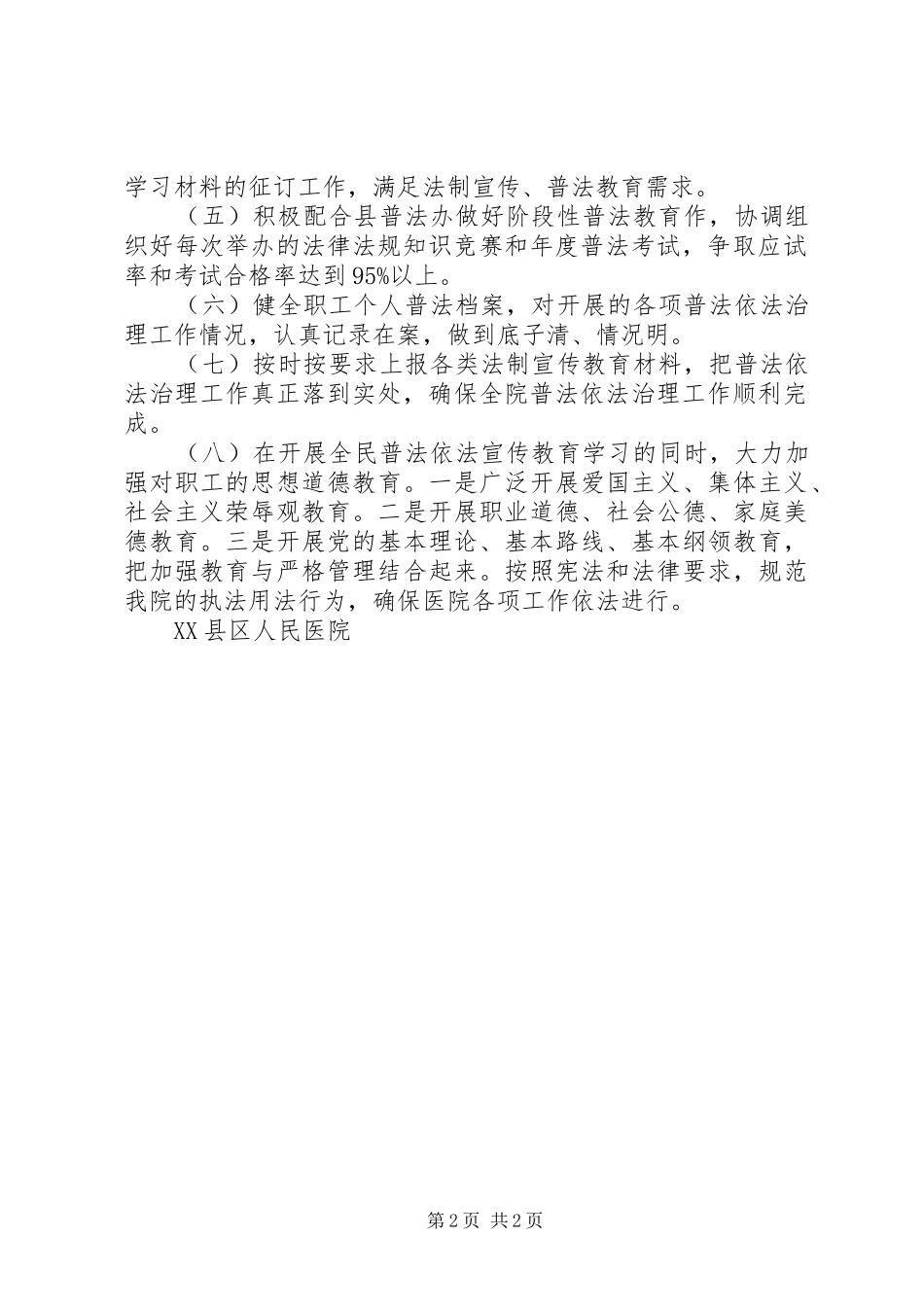 学习材料的征订工作，满足法制宣传、普法教育需求。

（五）积极配合县普法办做好阶段性普法教育作，协调组织好每次举办的法律法规知识竞赛和年度普法考试，争取应试率和考试合格率达到95%以上。

（六）健全职工个人普法档案，对开展的各项普法依法治理工作情况，认真记录在案，做到底子清、情况明。

（七）按时按要求上报各类法制宣传教育材料，把普法依法治理工作真正落到实处，确保全院普法依法治理工作顺利完成。

（八）在开展全民普法依法宣传教育学习的同时，大力加强对职工的思想道德教育。一是广泛开展爱国主义、集体主义、社会主义荣辱观教育。二是开展职业道德、社会公德、家庭美德教育。三是开展党的基本理论、基本路线、基本纲领教育，把加强教育与严格管理结合起来。按照宪法和法律要求，规范我院的执法用法行为，确保医院各项工作依法进行。

XX县区人民医院

第2页 共2页